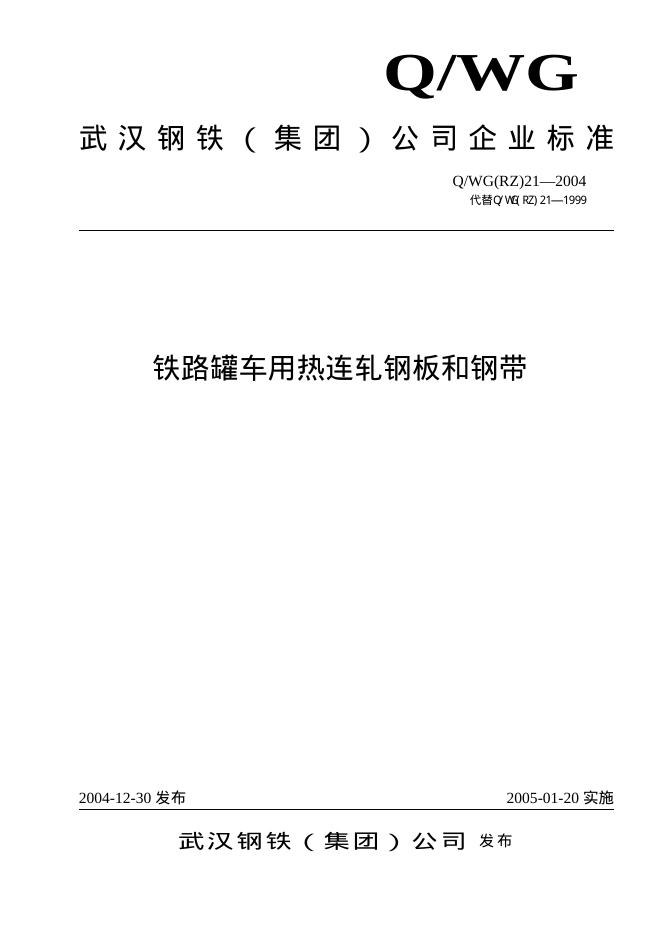 Q/WG

武汉钢铁（集团）公司企业标准

Q/WG(RZ)21—2004
代替Q/WG(RZ)21—1999

铁路罐车用热连轧钢板和钢带

2004-12-30 发布

2005-01-20 实施

武汉钢铁（集团）公司 发布